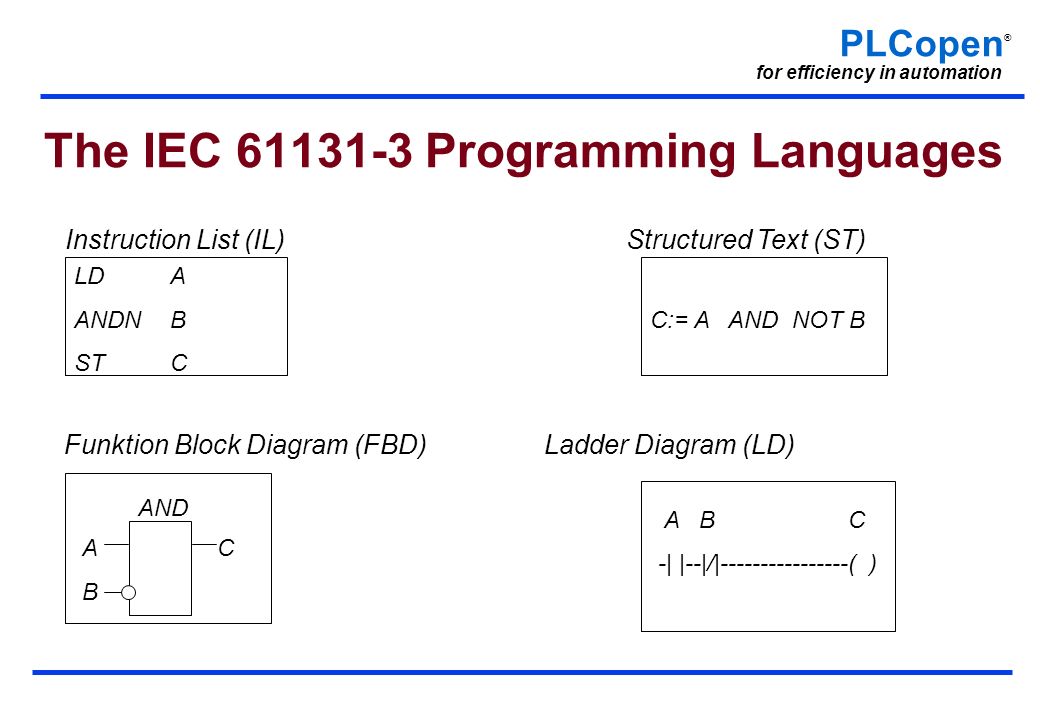 PLCopen®
for efficiency in automation

The IEC 61131-3 Programming Languages

Instruction List (IL)

LD A
ANDN B
ST C

Structured Text (ST)

C:= A AND NOT B

Funktion Block Diagram (FBD)

AND
A C
B

Ladder Diagram (LD)

A B C
-| |--|/|----------------( )